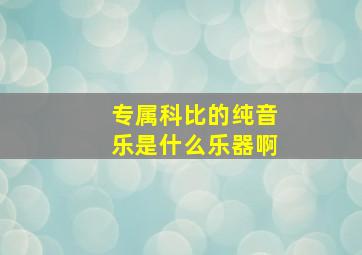 专属科比的纯音乐是什么乐器啊